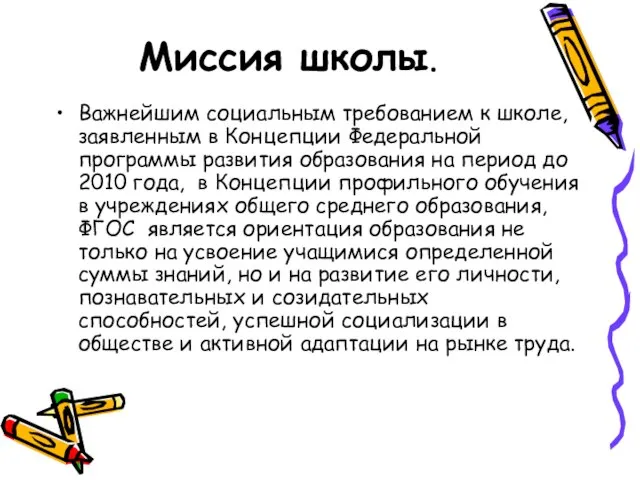 Миссия школы.

• Важнейшим социальным требованием к школе, заявленным в Концепции Федеральной программы развития образования на период до 2010 года, в Концепции профильного обучения в учреждениях общего среднего образования, ФГОС является ориентация образования не только на усвоение учащимися определенной суммы знаний, но и на развитие его личности, познавательных и созидательных способностей, успешной социализации в обществе и активной адаптации на рынке труда.